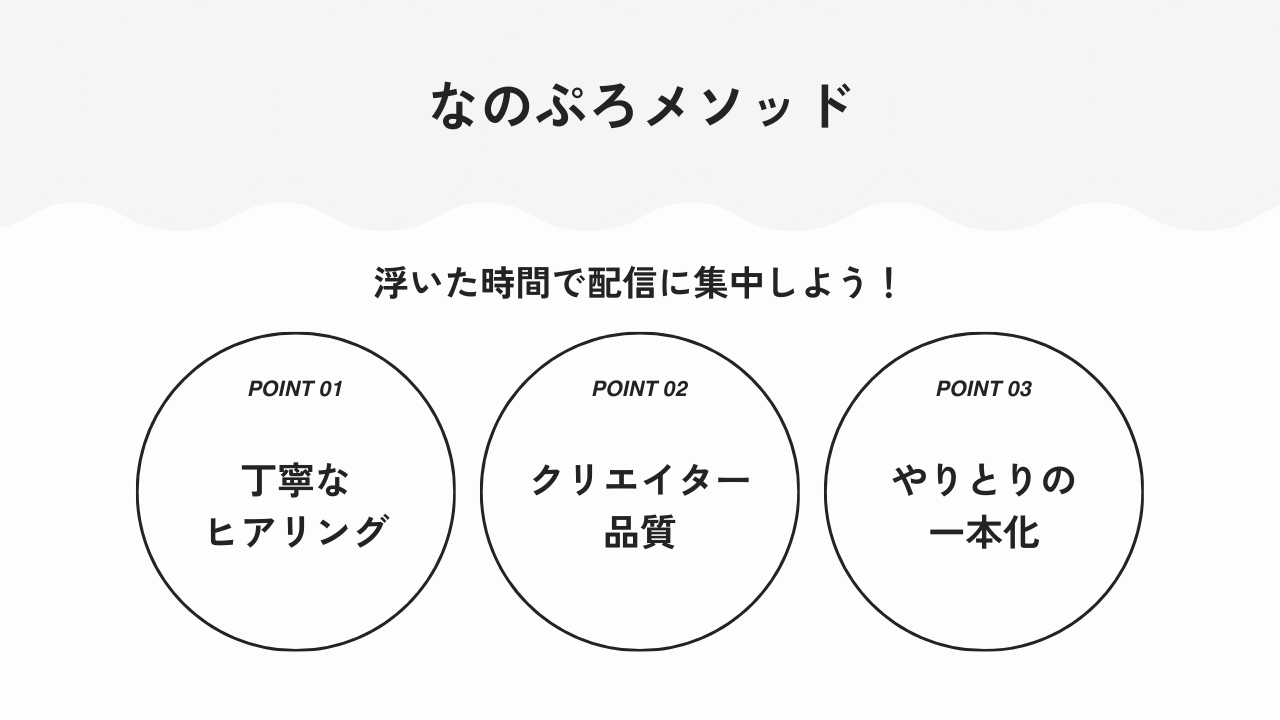 なのぷろメソッド

浮いた時間で配信に集中しよう！

POINT 01

丁寧な
ヒアリング

POINT 02

クリエイター
品質

POINT 03

やりとりの
一本化